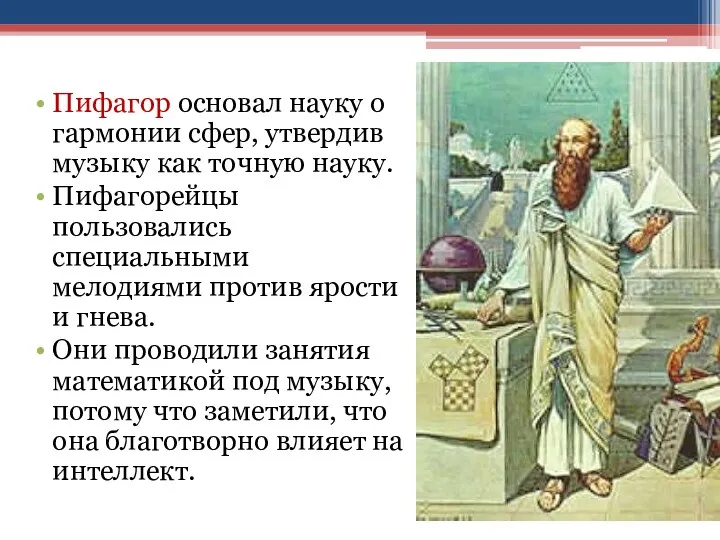 • Пифагор основал науку о гармонии сфер, утвердив музыку как точную науку.
• Пифагорейцы пользовались специальными мелодиями против ярости и гнева.
• Они проводили занятия математикой под музыку, потому что заметили, что она благотворно влияет на интеллект.